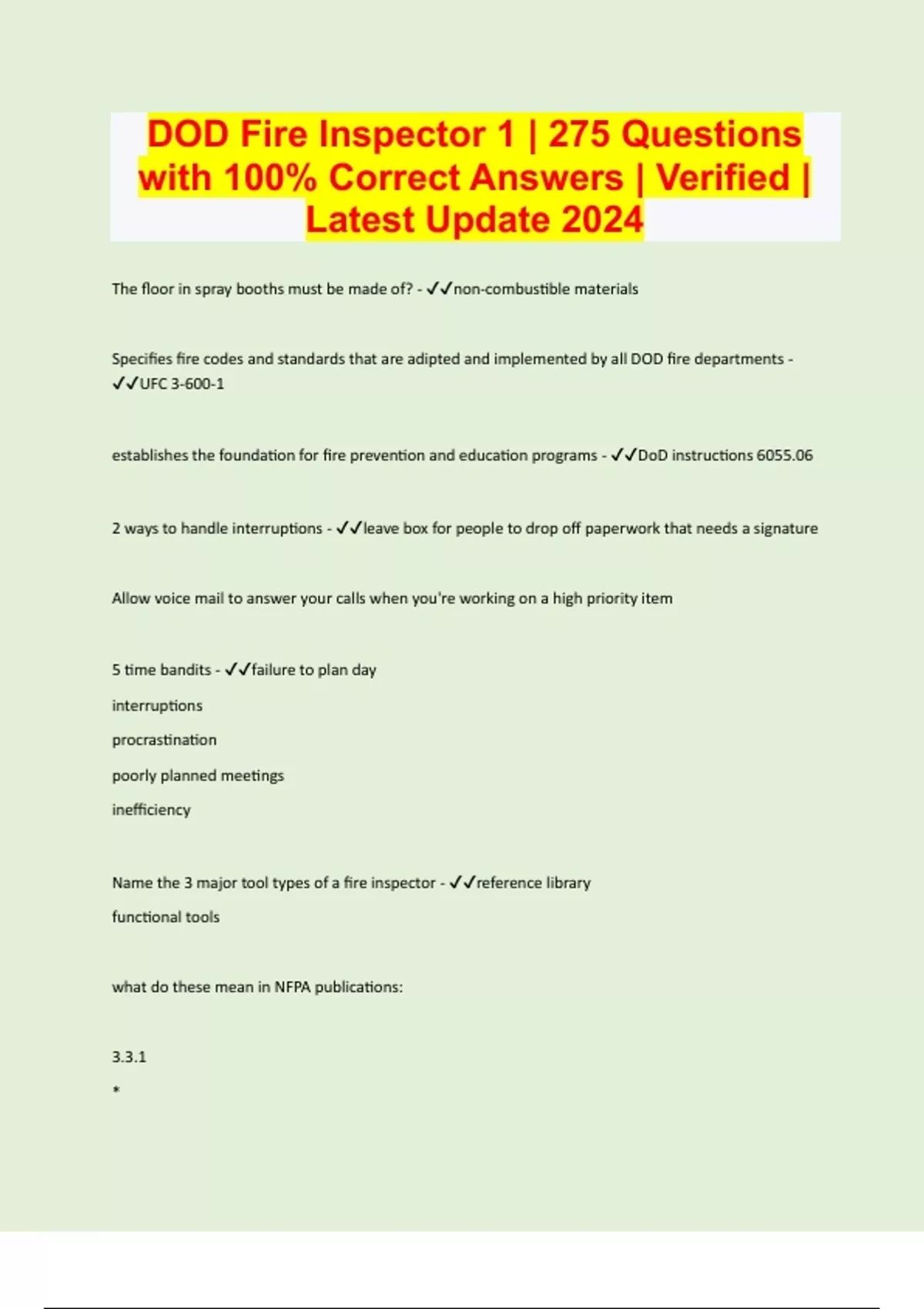 DOD Fire Inspector 1 | 275 Questions with 100% Correct Answers | Verified | Latest Update 2024

The floor in spray booths must be made of? - ✓✓non-combustible materials

Specifies fire codes and standards that are adipted and implemented by all DOD fire departments - ✓✓UFC 3-600-1

establishes the foundation for fire prevention and education programs - ✓✓DoD instructions 6055.06

2 ways to handle interruptions - ✓✓leave box for people to drop off paperwork that needs a signature

Allow voice mail to answer your calls when you're working on a high priority item

5 time bandits - ✓✓failure to plan day

interruptions

procrastination

poorly planned meetings

inefficiency

Name the 3 major tool types of a fire inspector - ✓✓reference library

functional tools

what do these mean in NFPA publications:

3.3.1

*